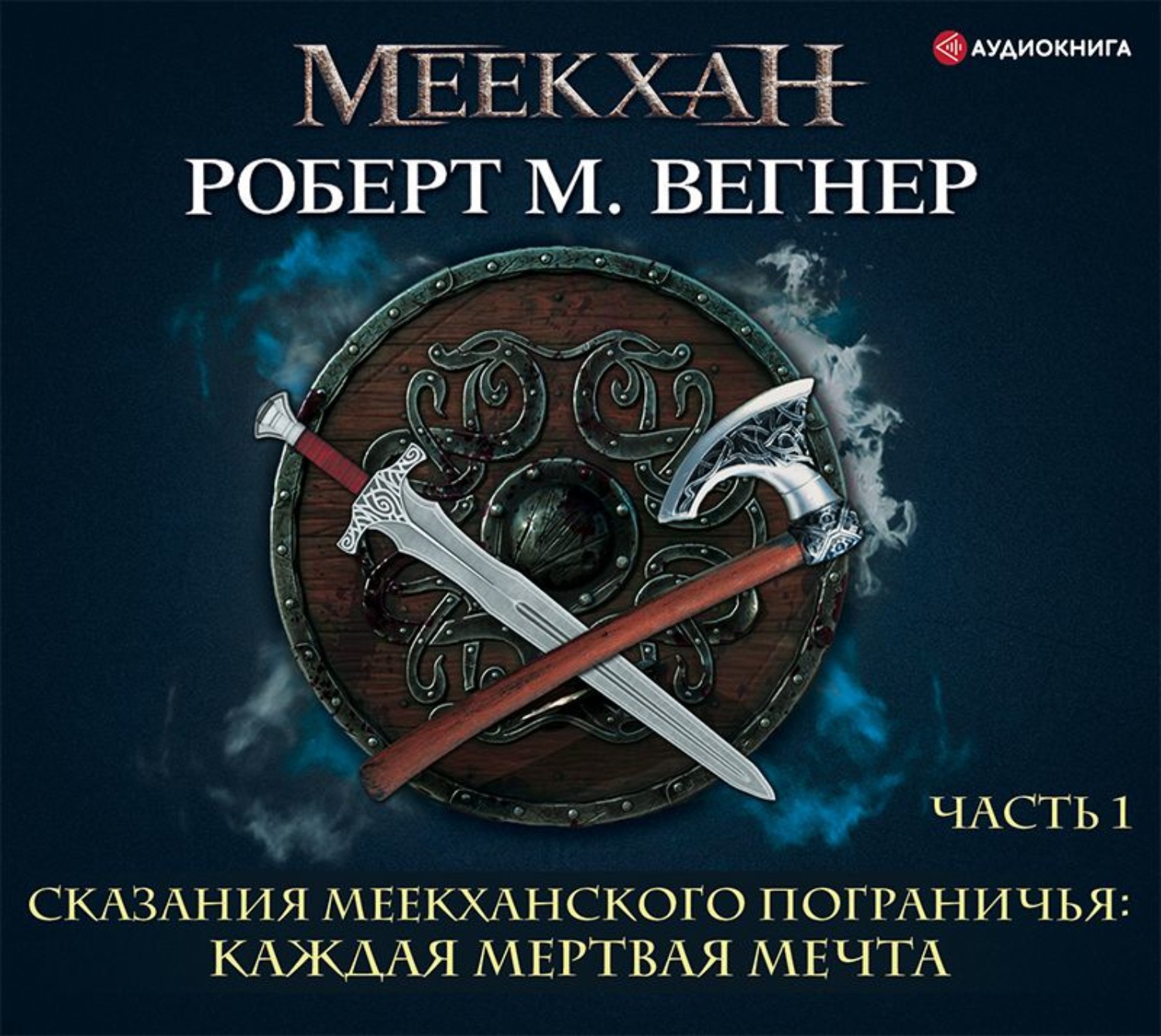 АУДИОКНИГА

МЕЕКХАН

РОБЕРТ М. ВЕГНЕР

ЧАСТЬ 1

СКАЗАНИЯ МЕЕКХАНСКОГО ПОГРАНИЧЬЯ: КАЖДАЯ МЕРТВАЯ МЕЧТА